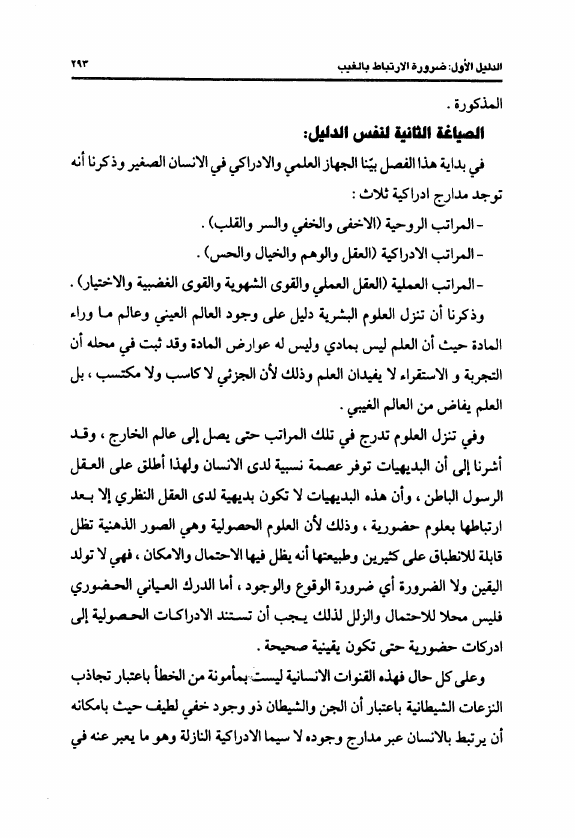 الدليل الأول: ضرورة الارتباط بالغيب ٢٩٣

المذكورة .

الصياغة الثانية لنفس الدليل:

في بداية هذا الفصل بيّنا الجهاز العلمي والادراكي في الانسان الصغير وذكرنا أنه توجد مدارج ادراكية ثلاث :

- المراتب الروحية (الاخفى والخفي والسر والقلب) .

- المراتب الادراكية (العقل والوهم والخيال والحس) .

- المراتب العملية (العقل العملي والقوى الشهوية والقوى الغضبية والاختيار) .

وذكرنا أن تنزل العلوم البشرية دليل على وجود العالم العيني وعالم ما وراء المادة حيث أن العلم ليس بمادي وليس له عوارض المادة وقد ثبت في محله أن التجربة و الاستقراء لا يفيدان العلم وذلك لأن الجزئي لا كاسب ولا مكتسب ، بل العلم يفاض من العالم الغيبي .

وفي تنزل العلوم تدرج في تلك المراتب حتى يصل إلى عالم الخارج ، وقد أشرنا إلى أن البديهيات توفر عصمة نسبية لدى الانسان ولهذا أطلق على العقل الرسول الباطن ، وأن هذه البديهيات لا تكون بديهية لدى العقل النظري إلا بعد ارتباطها بعلوم حضورية ، وذلك لأن العلوم الحصولية وهي الصور الذهنية تظل قابلة للانطباق على كثيرين وطبيعتها أنه يظل فيها الاحتمال والامكان ، فهي لا تولد اليقين ولا الضرورة أي ضرورة الوقوع والوجود ، أما الدرك العياني الحضوري فليس محلا للاحتمال والزلل لذلك يجب أن تستند الادراكات الحصولية إلى ادركات حضورية حتى تكون يقينية صحيحة .

وعلى كل حال فهذه القنوات الانسانية ليست بمأمونة من الخطأ باعتبار تجاذب النزعات الشيطانية باعتبار أن الجن والشيطان ذو وجود خفي لطيف حيث بامكانه أن يرتبط بالانسان عبر مدارج وجوده لا سيما الادراكية النازلة وهو ما يعبر عنه في